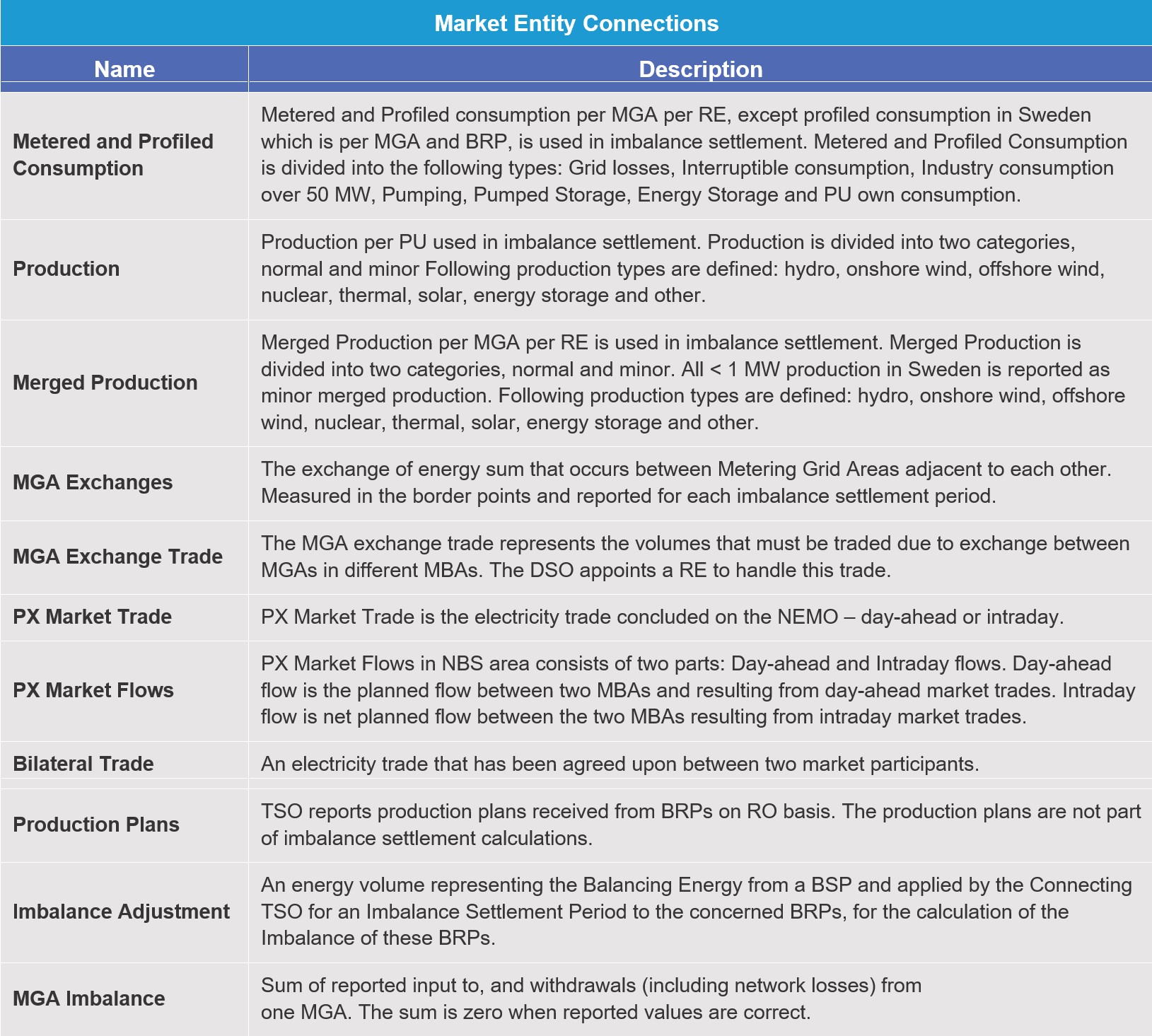 Market Entity Connections

| Name | Description |
|---|---|
| Metered and Profiled Consumption | Metered and Profiled consumption per MGA per RE, except profiled consumption in Sweden which is per MGA and BRP, is used in imbalance settlement. Metered and Profiled Consumption is divided into the following types: Grid losses, Interruptible consumption, Industry consumption over 50 MW, Pumping, Pumped Storage, Energy Storage and PU own consumption. |
| Production | Production per PU used in imbalance settlement. Production is divided into two categories, normal and minor Following production types are defined: hydro, onshore wind, offshore wind, nuclear, thermal, solar, energy storage and other. |
| Merged Production | Merged Production per MGA per RE is used in imbalance settlement. Merged Production is divided into two categories, normal and minor. All < 1 MW production in Sweden is reported as minor merged production. Following production types are defined: hydro, onshore wind, offshore wind, nuclear, thermal, solar, energy storage and other. |
| MGA Exchanges | The exchange of energy sum that occurs between Metering Grid Areas adjacent to each other. Measured in the border points and reported for each imbalance settlement period. |
| MGA Exchange Trade | The MGA exchange trade represents the volumes that must be traded due to exchange between MGAs in different MBAs. The DSO appoints a RE to handle this trade. |
| PX Market Trade | PX Market Trade is the electricity trade concluded on the NEMO – day-ahead or intraday. |
| PX Market Flows | PX Market Flows in NBS area consists of two parts: Day-ahead and Intraday flows. Day-ahead flow is the planned flow between two MBAs and resulting from day-ahead market trades. Intraday flow is net planned flow between the two MBAs resulting from intraday market trades. |
| Bilateral Trade | An electricity trade that has been agreed upon between two market participants. |
| Production Plans | TSO reports production plans received from BRPs on RO basis. The production plans are not part of imbalance settlement calculations. |
| Imbalance Adjustment | An energy volume representing the Balancing Energy from a BSP and applied by the Connecting TSO for an Imbalance Settlement Period to the concerned BRPs, for the calculation of the Imbalance of these BRPs. |
| MGA Imbalance | Sum of reported input to, and withdrawals (including network losses) from one MGA. The sum is zero when reported values are correct. |